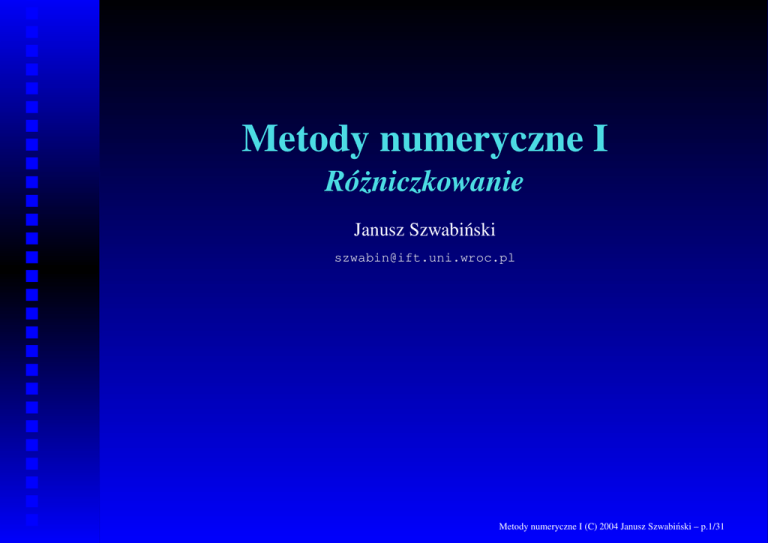 Metody numeryczne I
Różniczkowanie

Janusz Szwabiński

szwabin@ift.uni.wroc.pl

Metody numeryczne I (C) 2004 Janusz Szwabiński – p.1/31